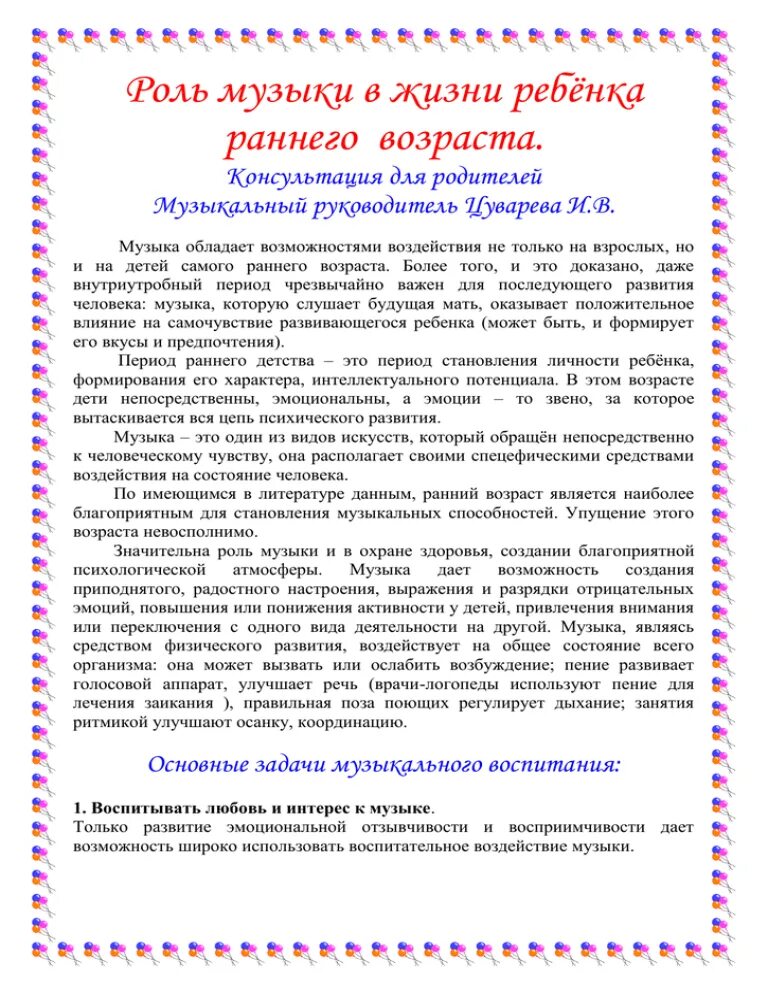 Роль музыки в жизни ребёнка раннего возраста.

Консультация для родителей
Музыкальный руководитель Цуварева И.В.

Музыка обладает возможностями воздействия не только на взрослых, но и на детей самого раннего возраста. Более того, и это доказано, даже внутриутробный период чрезвычайно важен для последующего развития человека: музыка, которую слушает будущая мать, оказывает положительное влияние на самочувствие развивающегося ребенка (может быть, и формирует его вкусы и предпочтения).

Период раннего детства – это период становления личности ребёнка, формирования его характера, интеллектуального потенциала. В этом возрасте дети непосредственны, эмоциональны, а эмоции – то звено, за которое вытаскивается вся цепь психического развития.

Музыка – это один из видов искусств, который обращён непосредственно к человеческому чувству, она располагает своими спецефическими средствами воздействия на состояние человека.

По имеющимся в литературе данным, ранний возраст является наиболее благоприятным для становления музыкальных способностей. Упущение этого возраста невосполнимо.

Значительна роль музыки и в охране здоровья, создании благоприятной психологической атмосферы. Музыка дает возможность создания приподнятого, радостного настроения, выражения и разрядки отрицательных эмоций, повышения или понижения активности у детей, привлечения внимания или переключения с одного вида деятельности на другой. Музыка, являясь средством физического развития, воздействует на общее состояние всего организма: она может вызвать или ослабить возбуждение; пение развивает голосовой аппарат, улучшает речь (врачи-логопеды используют пение для лечения заикания ), правильная поза поющих регулирует дыхание; занятия ритмикой улучшают осанку, координацию.

Основные задачи музыкального воспитания:

1. Воспитывать любовь и интерес к музыке.
Только развитие эмоциональной отзывчивости и восприимчивости дает возможность широко использовать воспитательное воздействие музыки.